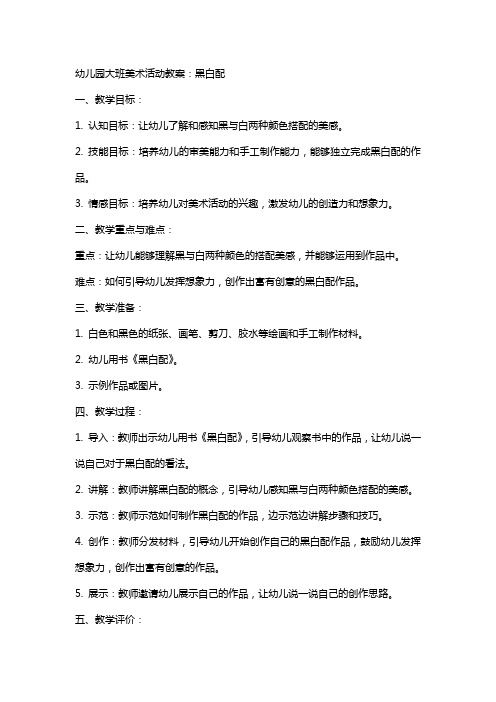 幼儿园大班美术活动教案：黑白配

一、教学目标：

1. 认知目标：让幼儿了解和感知黑与白两种颜色搭配的美感。

2. 技能目标：培养幼儿的审美能力和手工制作能力，能够独立完成黑白配的作品。

3. 情感目标：培养幼儿对美术活动的兴趣，激发幼儿的创造力和想象力。

二、教学重点与难点：

重点：让幼儿能够理解黑与白两种颜色的搭配美感，并能够运用到作品中。

难点：如何引导幼儿发挥想象力，创作出富有创意的黑白配作品。

三、教学准备：

1. 白色和黑色的纸张、画笔、剪刀、胶水等绘画和手工制作材料。

2. 幼儿用书《黑白配》。

3. 示例作品或图片。

四、教学过程：

1. 导入：教师出示幼儿用书《黑白配》，引导幼儿观察书中的作品，让幼儿说一说自己对于黑白配的看法。

2. 讲解：教师讲解黑白配的概念，引导幼儿感知黑与白两种颜色搭配的美感。

3. 示范：教师示范如何制作黑白配的作品，边示范边讲解步骤和技巧。

4. 创作：教师分发材料，引导幼儿开始创作自己的黑白配作品，鼓励幼儿发挥想象力，创作出富有创意的作品。

5. 展示：教师邀请幼儿展示自己的作品，让幼儿说一说自己的创作思路。

五、教学评价：